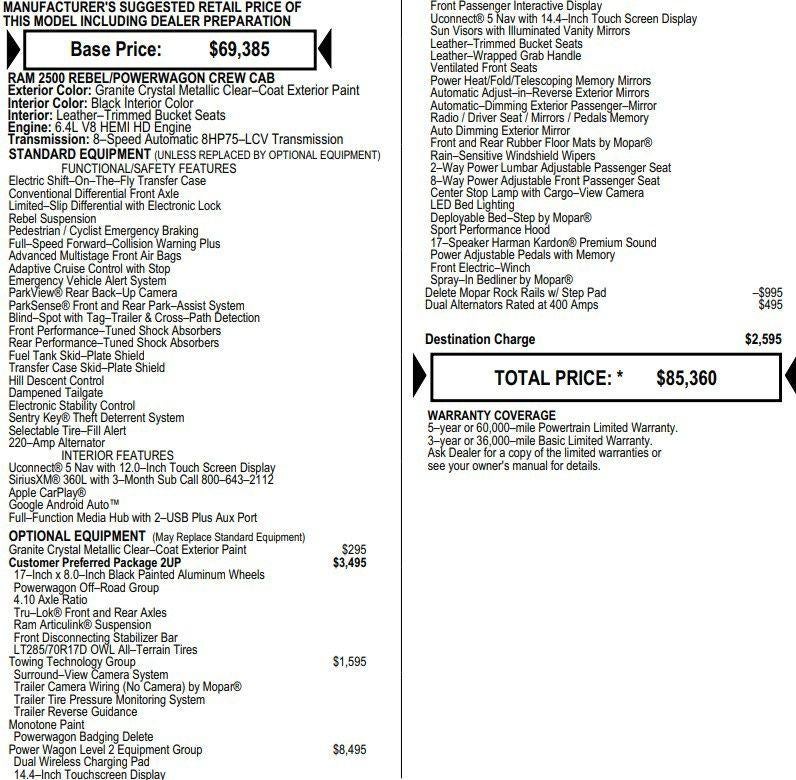 MANUFACTURER'S SUGGESTED RETAIL PRICE OF THIS MODEL INCLUDING DEALER PREPARATION

Base Price: $69,385

RAM 2500 REBEL/POWERWAGON CREW CAB
Exterior Color: Granite Crystal Metallic Clear–Coat Exterior Paint
Interior Color: Black Interior Color
Interior: Leather–Trimmed Bucket Seats
Engine: 6.4L V8 HEMI HD Engine
Transmission: 8–Speed Automatic 8HP75–LCV Transmission
STANDARD EQUIPMENT (UNLESS REPLACED BY OPTIONAL EQUIPMENT)
FUNCTIONAL/SAFETY FEATURES
Electric Shift–On–The–Fly Transfer Case
Conventional Differential Front Axle
Limited–Slip Differential with Electronic Lock
Rebel Suspension
Pedestrian / Cyclist Emergency Braking
Full–Speed Forward–Collision Warning Plus
Advanced Multistage Front Air Bags
Adaptive Cruise Control with Stop
Emergency Vehicle Alert System
ParkView® Rear Back–Up Camera
ParkSense® Front and Rear Park–Assist System
Blind–Spot with Tag–Trailer & Cross–Path Detection
Front Performance–Tuned Shock Absorbers
Rear Performance–Tuned Shock Absorbers
Fuel Tank Skid–Plate Shield
Transfer Case Skid–Plate Shield
Hill Descent Control
Dampened Tailgate
Electronic Stability Control
Sentry Key® Theft Deterrent System
Selectable Tire–Fill Alert
220–Amp Alternator
INTERIOR FEATURES
Uconnect® 5 Nav with 12.0–Inch Touch Screen Display
SiriusXM® 360L with 3–Month Sub Call 800–643–2112
Apple CarPlay®
Google Android Auto™
Full–Function Media Hub with 2–USB Plus Aux Port
OPTIONAL EQUIPMENT (May Replace Standard Equipment)
Granite Crystal Metallic Clear–Coat Exterior Paint $295
Customer Preferred Package 2UP $3,495
17–Inch x 8.0–Inch Black Painted Aluminum Wheels
Powerwagon Off–Road Group
4.10 Axle Ratio
Tru–Lok® Front and Rear Axles
Ram Articulink® Suspension
Front Disconnecting Stabilizer Bar
LT285/70R17D OWL All–Terrain Tires
Towing Technology Group $1,595
Surround–View Camera System
Trailer Camera Wiring (No Camera) by Mopar®
Trailer Tire Pressure Monitoring System
Trailer Reverse Guidance
Monotone Paint
Powerwagon Badging Delete
Power Wagon Level 2 Equipment Group $8,495
Dual Wireless Charging Pad
14.4–Inch Touchscreen Display
Front Passenger Interactive Display
Uconnect® 5 Nav with 14.4–Inch Touch Screen Display
Sun Visors with Illuminated Vanity Mirrors
Leather–Trimmed Bucket Seats
Leather–Wrapped Grab Handle
Ventilated Front Seats
Power Heat/Fold/Telescoping Memory Mirrors
Automatic Adjust–in–Reverse Exterior Mirrors
Automatic–Dimming Exterior Passenger–Mirror
Radio / Driver Seat / Mirrors / Pedals Memory
Auto Dimming Exterior Mirror
Front and Rear Rubber Floor Mats by Mopar®
Rain–Sensitive Windshield Wipers
2–Way Power Lumbar Adjustable Passenger Seat
8–Way Power Adjustable Front Passenger Seat
Center Stop Lamp with Cargo–View Camera
LED Bed Lighting
Deployable Bed–Step by Mopar®
Sport Performance Hood
17–Speaker Harman Kardon® Premium Sound
Power Adjustable Pedals with Memory
Front Electric–Winch
Spray–In Bedliner by Mopar®
Delete Mopar Rock Rails w/ Step Pad –$995
Dual Alternators Rated at 400 Amps $495

Destination Charge $2,595

TOTAL PRICE: * $85,360

WARRANTY COVERAGE
5–year or 60,000–mile Powertrain Limited Warranty.
3–year or 36,000–mile Basic Limited Warranty.
Ask Dealer for a copy of the limited warranties or see your owner's manual for details.